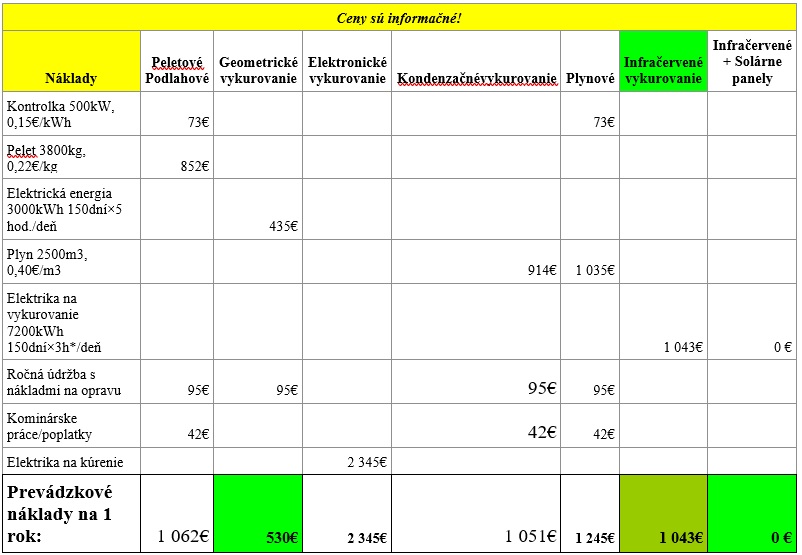 Ceny sú informačné!

| Náklady | Peletové Podlahové | Geometrické vykurovanie | Elektronické vykurovanie | Kondenzačnévykurovanie | Plynové | Infračervené vykurovanie | Infračervené + Solárne panely |
|---|---|---|---|---|---|---|---|
| Kontrolka 500kW, 0,15€/kWh | 73€ | | | | 73€ | | |
| Pelet 3800kg, 0,22€/kg | 852€ | | | | | | |
| Elektrická energia 3000kWh 150dní×5 hod./deň | | 435€ | | | | | |
| Plyn 2500m3, 0,40€/m3 | | | | 914€ | 1 035€ | | |
| Elektrika na vykurovanie 7200kWh 150dní×3h*/deň | | | | | | 1 043€ | 0 € |
| Ročná údržba s nákladmi na opravu | 95€ | 95€ | | 95€ | 95€ | | |
| Kominárske práce/poplatky | 42€ | | | 42€ | 42€ | | |
| Elektrika na kúrenie | | | 2 345€ | | | | |
| Prevádzkové náklady na 1 rok: | 1 062€ | 530€ | 2 345€ | 1 051€ | 1 245€ | 1 043€ | 0 € |